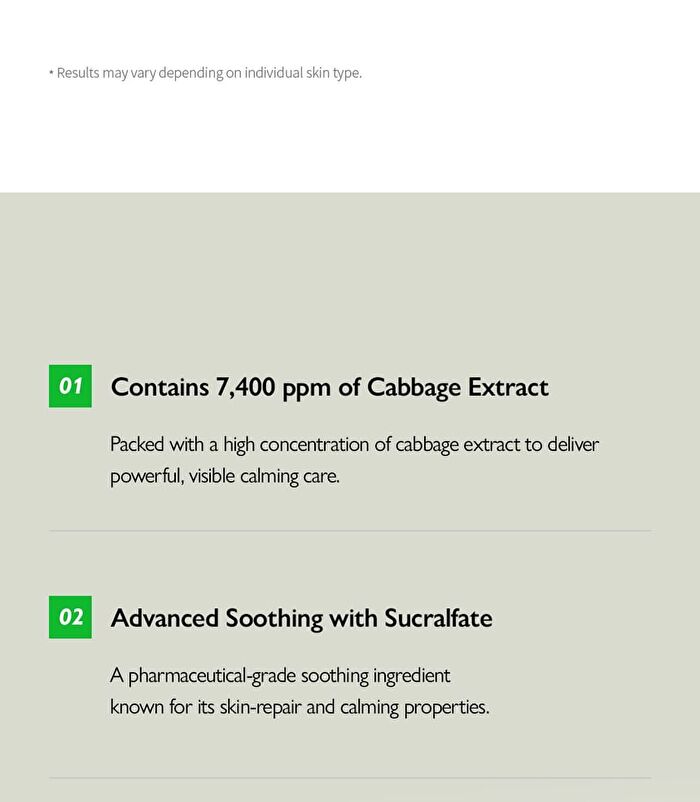 • Results may vary depending on individual skin type.

01 Contains 7,400 ppm of Cabbage Extract

Packed with a high concentration of cabbage extract to deliver powerful, visible calming care.

02 Advanced Soothing with Sucralfate

A pharmaceutical-grade soothing ingredient known for its skin-repair and calming properties.